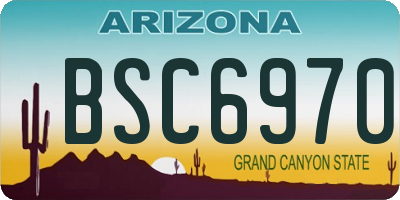 ARIZONA

BSC6970

GRAND CANYON STATE